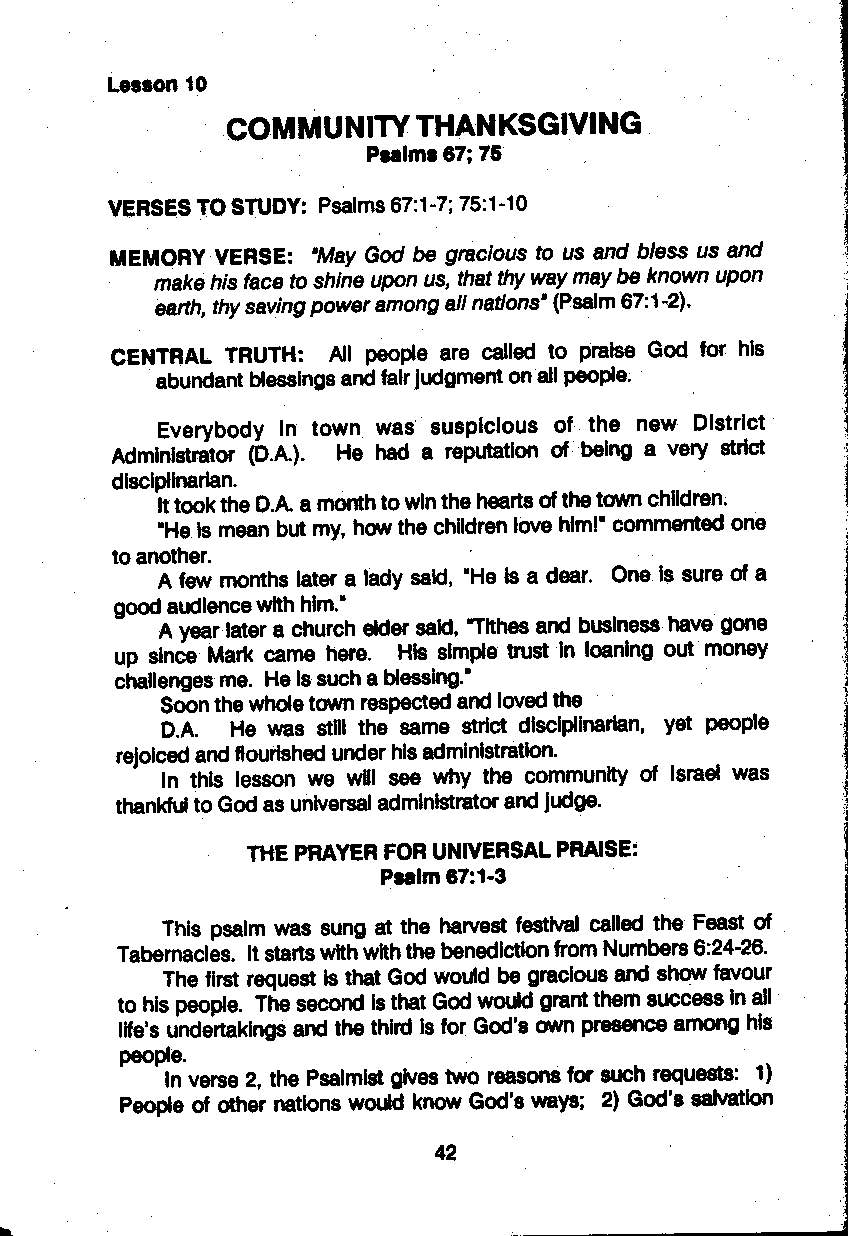 Lesson 10

COMMUNITY THANKSGIVING
Psalms 67; 75

VERSES TO STUDY: Psalms 67:1-7; 75:1-10

MEMORY VERSE: "May God be gracious to us and bless us and make his face to shine upon us, that thy way may be known upon earth, thy saving power among all nations" (Psalm 67:1-2).

CENTRAL TRUTH: All people are called to praise God for his abundant blessings and fair judgment on all people.

Everybody in town was suspicious of the new District Administrator (D.A.). He had a reputation of being a very strict disciplinarian.

It took the D.A. a month to win the hearts of the town children.

"He is mean but my, how the children love him!" commented one to another.

A few months later a lady said, "He is a dear. One is sure of a good audience with him."

A year later a church elder said, "Tithes and business have gone up since Mark came here. His simple trust in loaning out money challenges me. He is such a blessing."

Soon the whole town respected and loved the

D.A. He was still the same strict disciplinarian, yet people rejoiced and flourished under his administration.

In this lesson we will see why the community of Israel was thankful to God as universal administrator and judge.

THE PRAYER FOR UNIVERSAL PRAISE:
Psalm 67:1-3

This psalm was sung at the harvest festival called the Feast of Tabernacles. It starts with with the benediction from Numbers 6:24-26.

The first request is that God would be gracious and show favour to his people. The second is that God would grant them success in all life's undertakings and the third is for God's own presence among his people.

In verse 2, the Psalmist gives two reasons for such requests: 1) People of other nations would know God's ways; 2) God's salvation

42